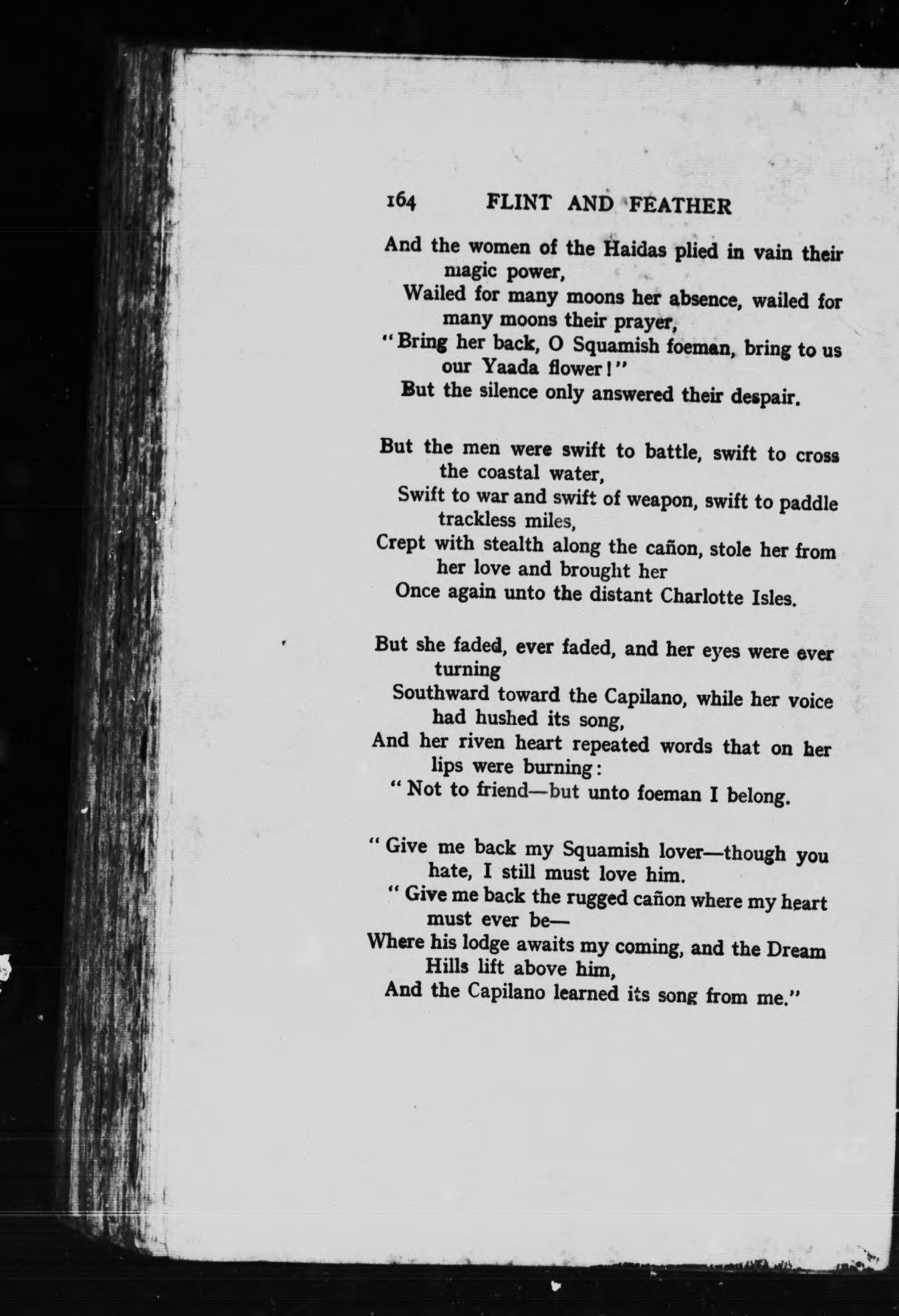 164 FLINT AND FEATHER

And the women of the Haidas plied in vain their magic power,
Wailed for many moons her absence, wailed for many moons their prayer,
"Bring her back, O Squamish foeman, bring to us our Yaada flower!"
But the silence only answered their despair.

But the men were swift to battle, swift to cross the coastal water,
Swift to war and swift of weapon, swift to paddle trackless miles,
Crept with stealth along the cañon, stole her from her love and brought her
Once again unto the distant Charlotte Isles.

But she faded, ever faded, and her eyes were ever turning
Southward toward the Capilano, while her voice had hushed its song,
And her riven heart repeated words that on her lips were burning:
"Not to friend—but unto foeman I belong.

"Give me back my Squamish lover—though you hate, I still must love him.
"Give me back the rugged cañon where my heart must ever be—
Where his lodge awaits my coming, and the Dream Hills lift above him,
And the Capilano learned its song from me."